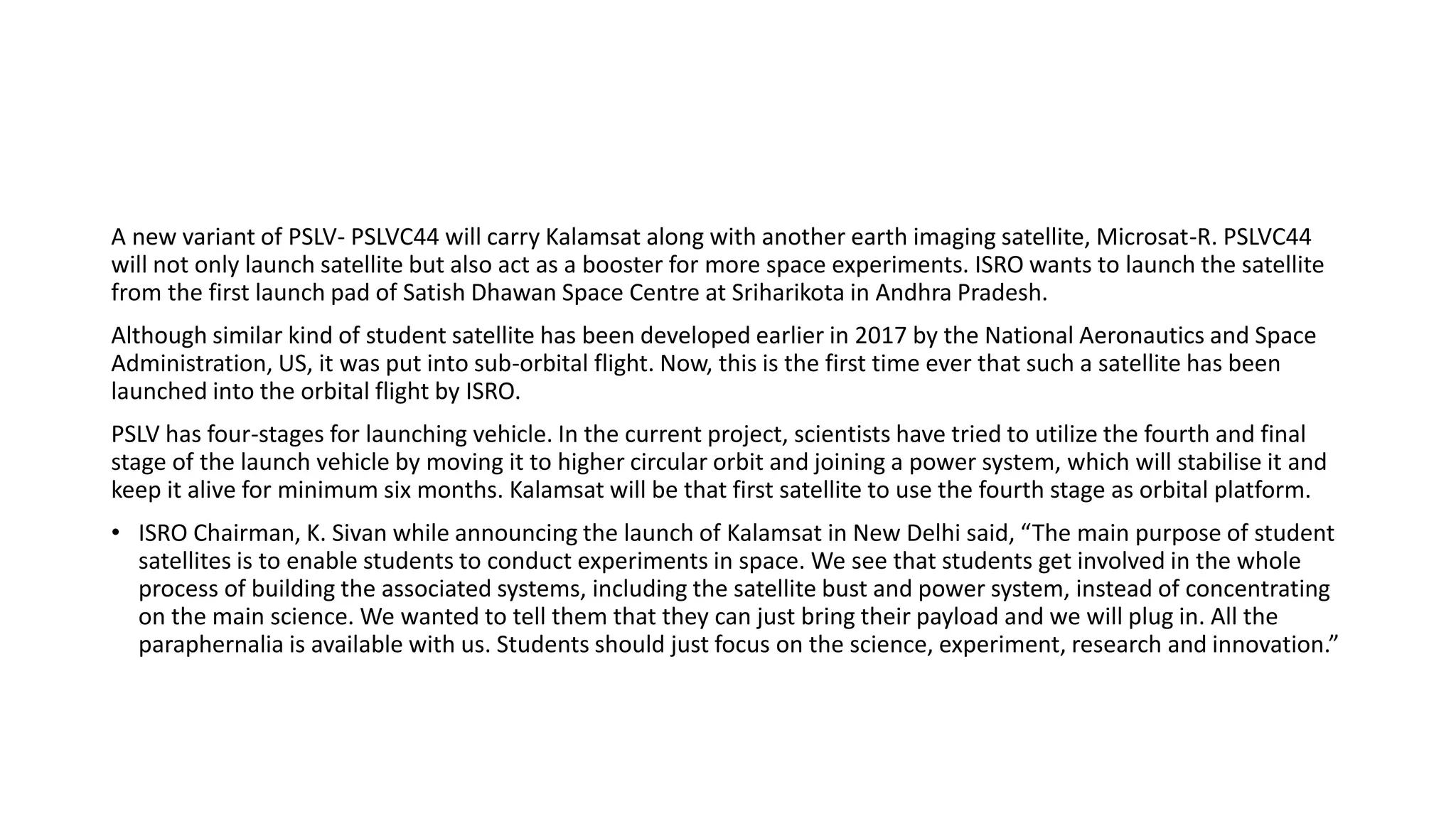 A new variant of PSLV- PSLVC44 will carry Kalamsat along with another earth imaging satellite, Microsat-R. PSLVC44 will not only launch satellite but also act as a booster for more space experiments. ISRO wants to launch the satellite from the first launch pad of Satish Dhawan Space Centre at Sriharikota in Andhra Pradesh.

Although similar kind of student satellite has been developed earlier in 2017 by the National Aeronautics and Space Administration, US, it was put into sub-orbital flight. Now, this is the first time ever that such a satellite has been launched into the orbital flight by ISRO.

PSLV has four-stages for launching vehicle. In the current project, scientists have tried to utilize the fourth and final stage of the launch vehicle by moving it to higher circular orbit and joining a power system, which will stabilise it and keep it alive for minimum six months. Kalamsat will be that first satellite to use the fourth stage as orbital platform.

• ISRO Chairman, K. Sivan while announcing the launch of Kalamsat in New Delhi said, “The main purpose of student satellites is to enable students to conduct experiments in space. We see that students get involved in the whole process of building the associated systems, including the satellite bust and power system, instead of concentrating on the main science. We wanted to tell them that they can just bring their payload and we will plug in. All the paraphernalia is available with us. Students should just focus on the science, experiment, research and innovation.”